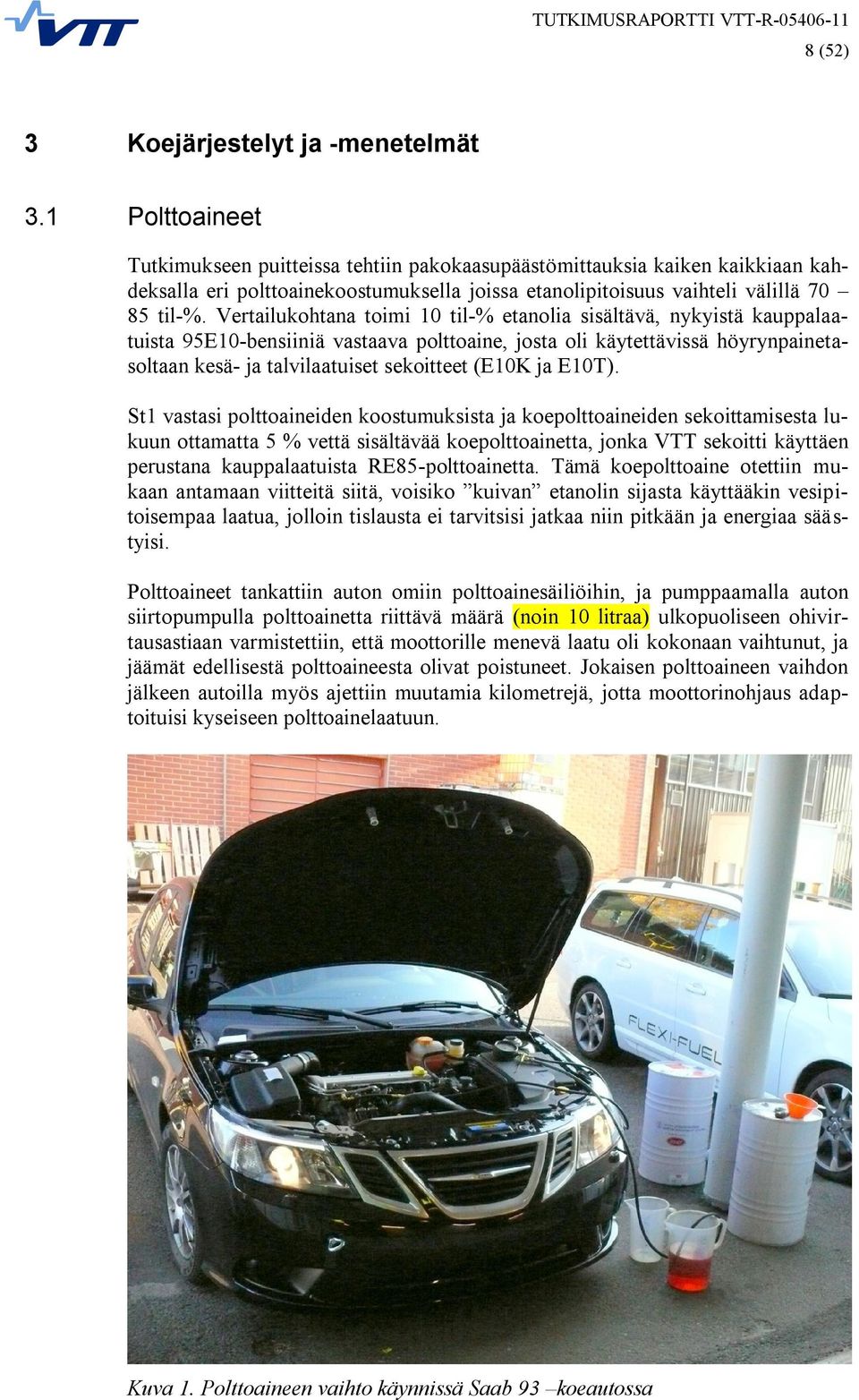 VTT

TUTKIMUSRAPORTTI VTT-R-05406-11
8 (52)

3 Koejärjestelyt ja -menetelmät

3.1 Polttoaineet

Tutkimukseen puitteissa tehtiin pakokaasupäästömittauksia kaiken kaikkiaan kahdeksalla eri polttoainekoostumuksella joissa etanolipitoisuus vaihteli välillä 70 – 85 til-%. Vertailukohtana toimi 10 til-% etanolia sisältävä, nykyistä kauppalaatuista 95E10-bensiiniä vastaava polttoaine, josta oli käytettävissä höyrynpainetasoltaan kesä- ja talvilaatuiset sekoitteet (E10K ja E10T).

St1 vastasi polttoaineiden koostumuksista ja koepolttoaineiden sekoittamisesta lukuun ottamatta 5 % vettä sisältävää koepolttoainetta, jonka VTT sekoitti käyttäen perustana kauppalaatuista RE85-polttoainetta. Tämä koepolttoaine otettiin mukaan antamaan viitteitä siitä, voisiko ”kuivan” etanolin sijasta käyttääkin vesipitoisempaa laatua, jolloin tislausta ei tarvitsisi jatkaa niin pitkään ja energiaa säästyisi.

Polttoaineet tankattiin auton omiin polttoainesäiliöihin, ja pumppaamalla auton siirtopumpulla polttoainetta riittävä määrä (noin 10 litraa) ulkopuoliseen ohivirtausastiaan varmistettiin, että moottorille menevä laatu oli kokonaan vaihtunut, ja jäämät edellisestä polttoaineesta olivat poistuneet. Jokaisen polttoaineen vaihdon jälkeen autoilla myös ajettiin muutamia kilometrejä, jotta moottorinohjaus adaptoituisi kyseiseen polttoainelaatuun.

FLEXI-FUEL

Kuva 1. Polttoaineen vaihto käynnissä Saab 93 –koeautossa